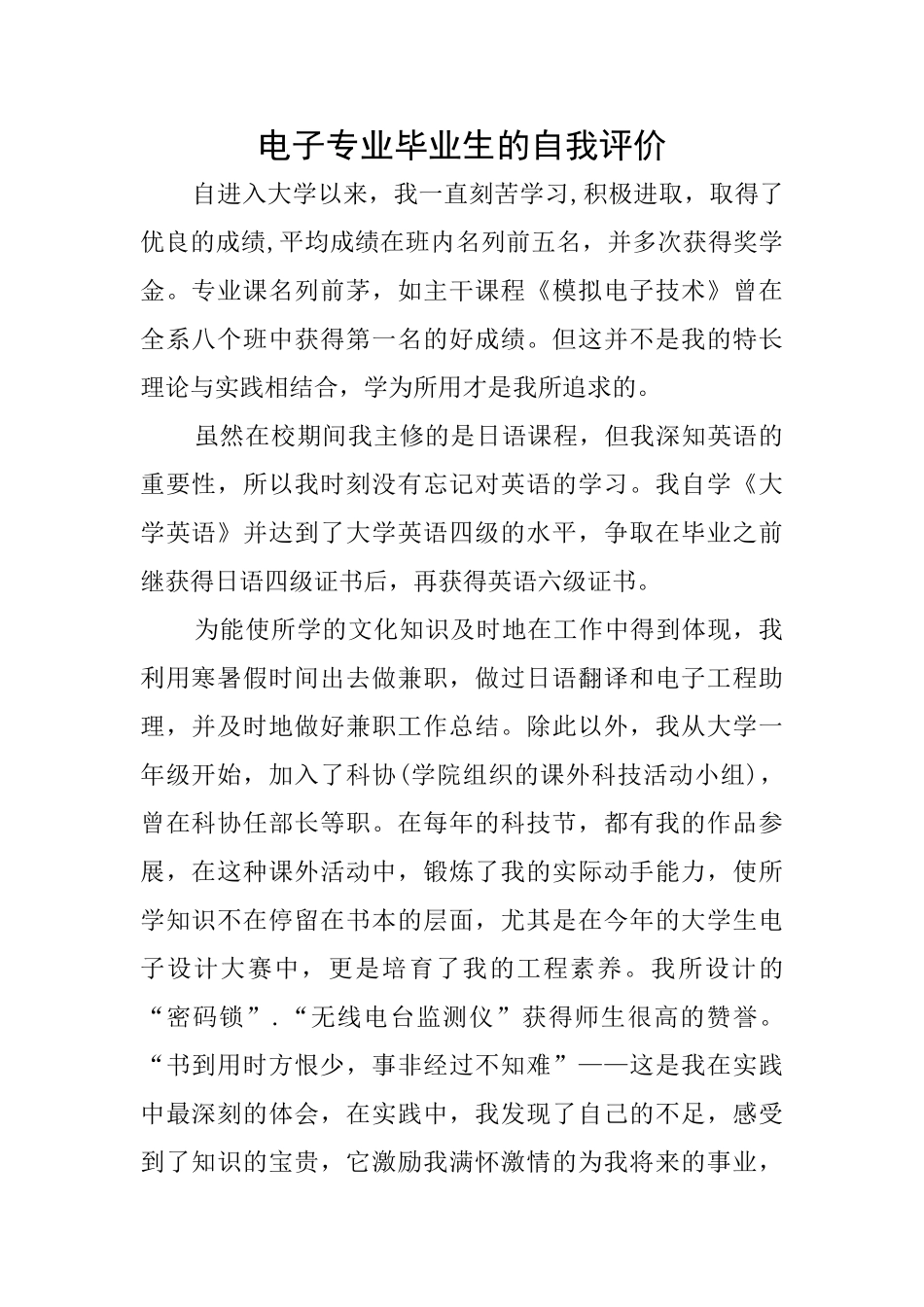 电子专业毕业生的自我评价

自进入大学以来，我一直刻苦学习,积极进取，取得了优良的成绩,平均成绩在班内名列前五名，并多次获得奖学金。专业课名列前茅，如主干课程《模拟电子技术》曾在全系八个班中获得第一名的好成绩。但这并不是我的特长理论与实践相结合，学为所用才是我所追求的。

虽然在校期间我主修的是日语课程，但我深知英语的重要性，所以我时刻没有忘记对英语的学习。我自学《大学英语》并达到了大学英语四级的水平，争取在毕业之前继获得日语四级证书后，再获得英语六级证书。

为能使所学的文化知识及时地在工作中得到体现，我利用寒暑假时间出去做兼职，做过日语翻译和电子工程助理，并及时地做好兼职工作总结。除此以外，我从大学一年级开始，加入了科协(学院组织的课外科技活动小组)，曾在科协任部长等职。在每年的科技节，都有我的作品参展，在这种课外活动中，锻炼了我的实际动手能力，使所学知识不在停留在书本的层面，尤其是在今年的大学生电子设计大赛中，更是培育了我的工程素养。我所设计的“密码锁”.“无线电台监测仪”获得师生很高的赞誉。“书到用时方恨少，事非经过不知难”——这是我在实践中最深刻的体会，在实践中，我发现了自己的不足，感受到了知识的宝贵，它激励我满怀激情的为我将来的事业，